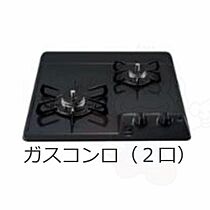 ガスコンロ（２口）